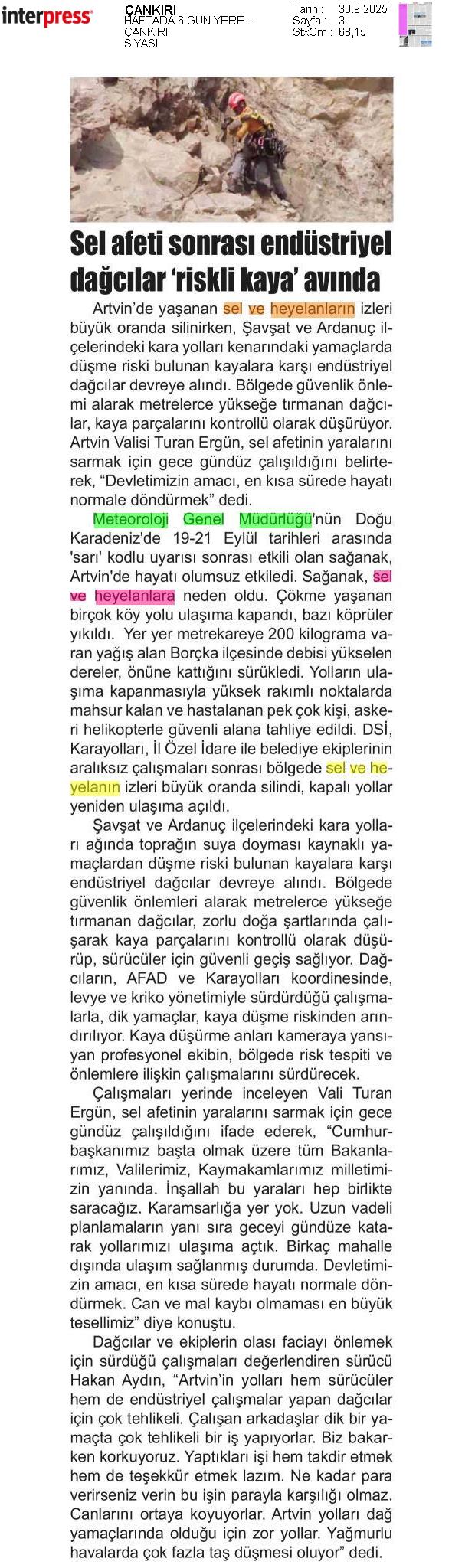 interpress

ÇANKIRI
HAFTADA 6 GÜN YERE...
ÇANKIRI
SİYASİ

Tarih : 30.9.2025
Sayfa : 3
StxCm : 68,15

Sel afeti sonrası endüstriyel dağcılar 'riskli kaya' avında

Artvin'de yaşanan sel ve heyelanların izleri büyük oranda silinirken, Şavşat ve Ardanuç ilçelerindeki kara yolları kenarındaki yamaçlarda düşme riski bulunan kayalara karşı endüstriyel dağcılar devreye alındı. Bölgede güvenlik önlemi alarak metrelerce yükseğe tırmanan dağcılar, kaya parçalarını kontrollü olarak düşürüyor. Artvin Valisi Turan Ergün, sel afetinin yaralarını sarmak için gece gündüz çalışıldığını belirterek, "Devletimizin amacı, en kısa sürede hayatı normale döndürmek" dedi.

Meteoroloji Genel Müdürlüğü'nün Doğu Karadeniz'de 19-21 Eylül tarihleri arasında 'sarı' kodlu uyarısı sonrası etkili olan sağanak, Artvin'de hayatı olumsuz etkiledi. Sağanak, sel ve heyelanlara neden oldu. Çökme yaşanan birçok köy yolu ulaşıma kapandı, bazı köprüler yıkıldı. Yer yer metrekareye 200 kilograma varan yağış alan Borçka ilçesinde debisi yükselen dereler, önüne kattığını sürükledi. Yolların ulaşıma kapanmasıyla yüksek rakımlı noktalarda mahsur kalan ve hastalanan pek çok kişi, askeri helikopterle güvenli alana tahliye edildi. DSİ, Karayolları, İl Özel İdare ile belediye ekiplerinin aralıksız çalışmaları sonrası bölgede sel ve heyelanın izleri büyük oranda silindi, kapalı yollar yeniden ulaşıma açıldı.

Şavşat ve Ardanuç ilçelerindeki kara yolları ağında toprağın suya doyması kaynaklı yamaçlardan düşme riski bulunan kayalara karşı endüstriyel dağcılar devreye alındı. Bölgede güvenlik önlemleri alarak metrelerce yükseğe tırmanan dağcılar, zorlu doğa şartlarında çalışarak kaya parçalarını kontrollü olarak düşürüp, sürücüler için güvenli geçiş sağlıyor. Dağcıların, AFAD ve Karayolları koordinesinde, levye ve kriko yönetimiyle sürdürdüğü çalışmalarla, dik yamaçlar, kaya düşme riskinden arındırılıyor. Kaya düşürme anları kameraya yansıyan profesyonel ekibin, bölgede risk tespiti ve önlemlere ilişkin çalışmalarını sürdürecek.

Çalışmaları yerinde inceleyen Vali Turan Ergün, sel afetinin yaralarını sarmak için gece gündüz çalışıldığını ifade ederek, "Cumhurbaşkanımız başta olmak üzere tüm Bakanlarımız, Valilerimiz, Kaymakamlarımız milletimizin yanında. İnşallah bu yaraları hep birlikte saracağız. Karamsarlığa yer yok. Uzun vadeli planlamaların yanı sıra geceyi gündüze katarak yollarımızı ulaşıma açtık. Birkaç mahalle dışında ulaşım sağlanmış durumda. Devletimizin amacı, en kısa sürede hayatı normale döndürmek. Can ve mal kaybı olmaması en büyük tesellimiz" diye konuştu.

Dağcılar ve ekiplerin olası faciayı önlemek için sürdüğü çalışmaları değerlendiren sürücü Hakan Aydın, "Artvin'in yolları hem sürücüler hem de endüstriyel çalışmalar yapan dağcılar için çok tehlikeli. Çalışan arkadaşlar dik bir yamaçta çok tehlikeli bir iş yapıyorlar. Biz bakarken korkuyoruz. Yaptıkları işi hem takdir etmek hem de teşekkür etmek lazım. Ne kadar para verirseniz verin bu işin parayla karşılığı olmaz. Canlarını ortaya koyuyorlar. Artvin yolları dağ yamaçlarında olduğu için zor yollar. Yağmurlu havalarda çok fazla taş düşmesi oluyor" dedi.